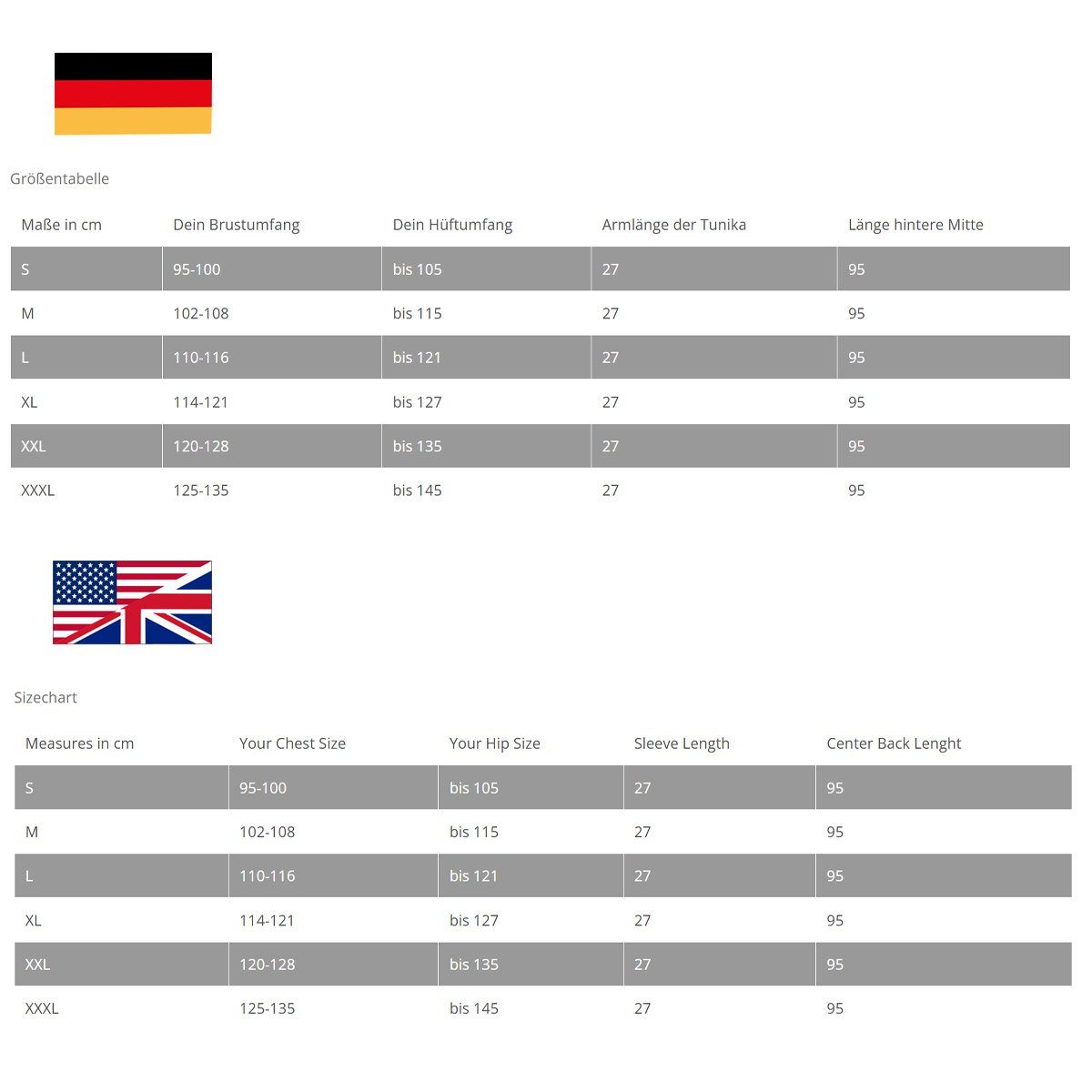 Größentabelle

| Maße in cm | Dein Brustumfang | Dein Hüftumfang | Armlänge der Tunika | Länge hintere Mitte |
|---|---|---|---|---|
| S | 95-100 | bis 105 | 27 | 95 |
| M | 102-108 | bis 115 | 27 | 95 |
| L | 110-116 | bis 121 | 27 | 95 |
| XL | 114-121 | bis 127 | 27 | 95 |
| XXL | 120-128 | bis 135 | 27 | 95 |
| XXXL | 125-135 | bis 145 | 27 | 95 |

Sizechart

| Measures in cm | Your Chest Size | Your Hip Size | Sleeve Length | Center Back Lenght |
|---|---|---|---|---|
| S | 95-100 | bis 105 | 27 | 95 |
| M | 102-108 | bis 115 | 27 | 95 |
| L | 110-116 | bis 121 | 27 | 95 |
| XL | 114-121 | bis 127 | 27 | 95 |
| XXL | 120-128 | bis 135 | 27 | 95 |
| XXXL | 125-135 | bis 145 | 27 | 95 |